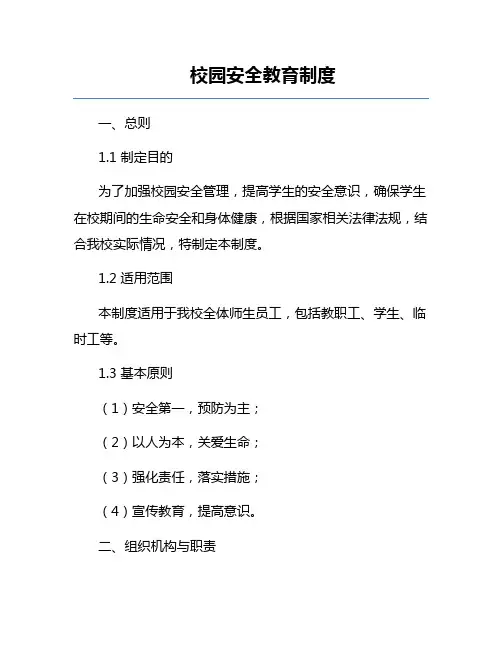 校园安全教育制度

一、总则

1.1 制定目的

为了加强校园安全管理，提高学生的安全意识，确保学生在校期间的生命安全和身体健康，根据国家相关法律法规，结合我校实际情况，特制定本制度。

1.2 适用范围

本制度适用于我校全体师生员工，包括教职工、学生、临时工等。

1.3 基本原则

（1）安全第一，预防为主；

（2）以人为本，关爱生命；

（3）强化责任，落实措施；

（4）宣传教育，提高意识。

二、组织机构与职责